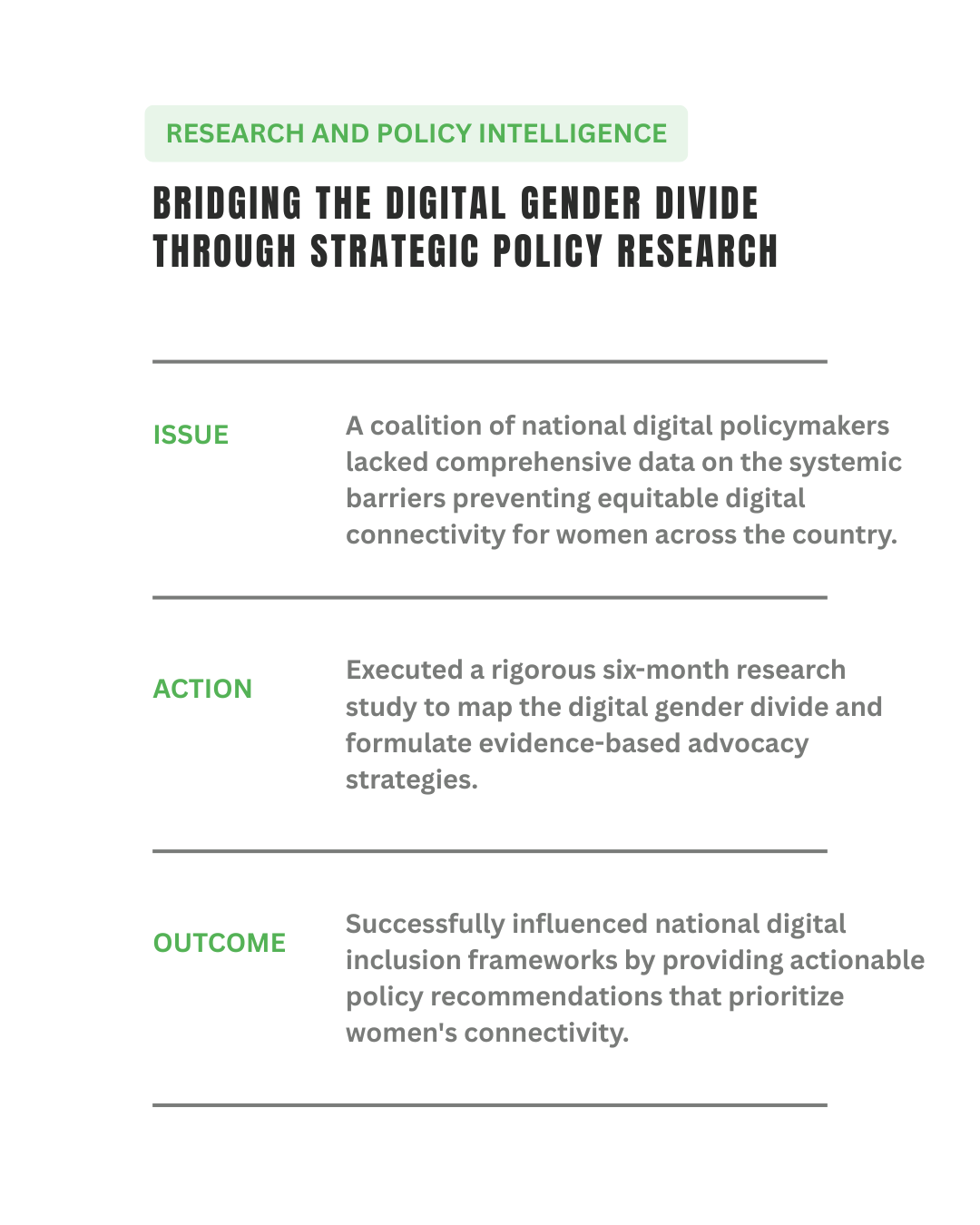 RESEARCH AND POLICY INTELLIGENCE

BRIDGING THE DIGITAL GENDER DIVIDE THROUGH STRATEGIC POLICY RESEARCH

ISSUE

A coalition of national digital policymakers lacked comprehensive data on the systemic barriers preventing equitable digital connectivity for women across the country.

ACTION

Executed a rigorous six-month research study to map the digital gender divide and formulate evidence-based advocacy strategies.

OUTCOME

Successfully influenced national digital inclusion frameworks by providing actionable policy recommendations that prioritize women's connectivity.